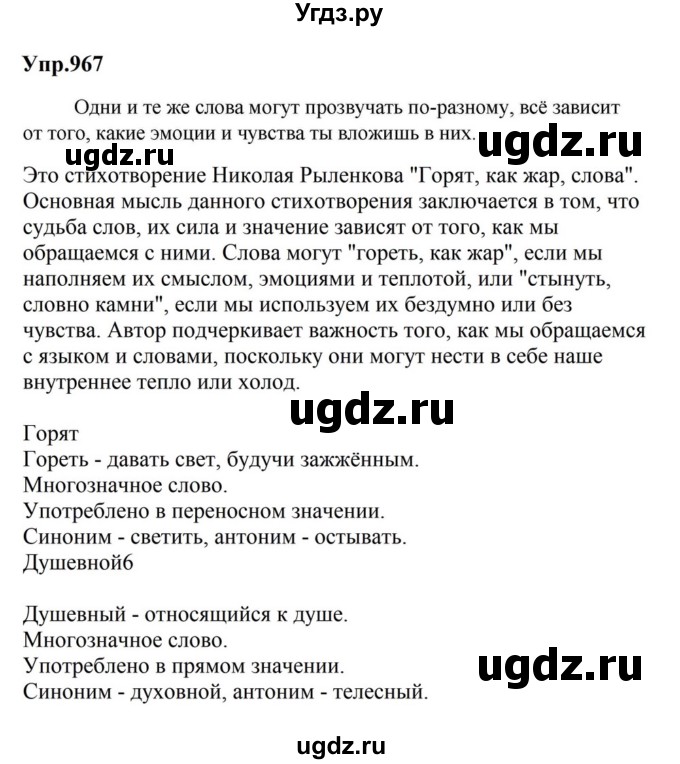 Угдз.ру

Упр.967

Одни и те же слова могут прозвучать по-разному, всё зависит от того, какие эмоции и чувства ты вложишь в них.

ugdz.ru

ugdz.ru

Это стихотворение Николая Рыленкова "Горят, как жар, слова". Основная мысль данного стихотворения заключается в том, что судьба слов, их сила и значение зависят от того, как мы обращаемся с ними. Слова могут "гореть, как жар", если мы наполняем их смыслом, эмоциями и теплотой, или "стынуть, словно камни", если мы используем их бездумно или без чувства. Автор подчеркивает важность того, как мы обращаемся с языком и словами, поскольку они могут нести в себе наше внутреннее тепло или холод.

ugdz.ru

Горят
Гореть - давать свет, будучи зажжённым.
Многозначное слово.
Употреблено в переносном значении.
Синоним - светить, антоним - остывать.
Душевной6

Душевный - относящийся к душе.
Многозначное слово.
Употреблено в прямом значении.
Синоним - духовной, антоним - телесный.

ugdz.ru

ugdz.ru